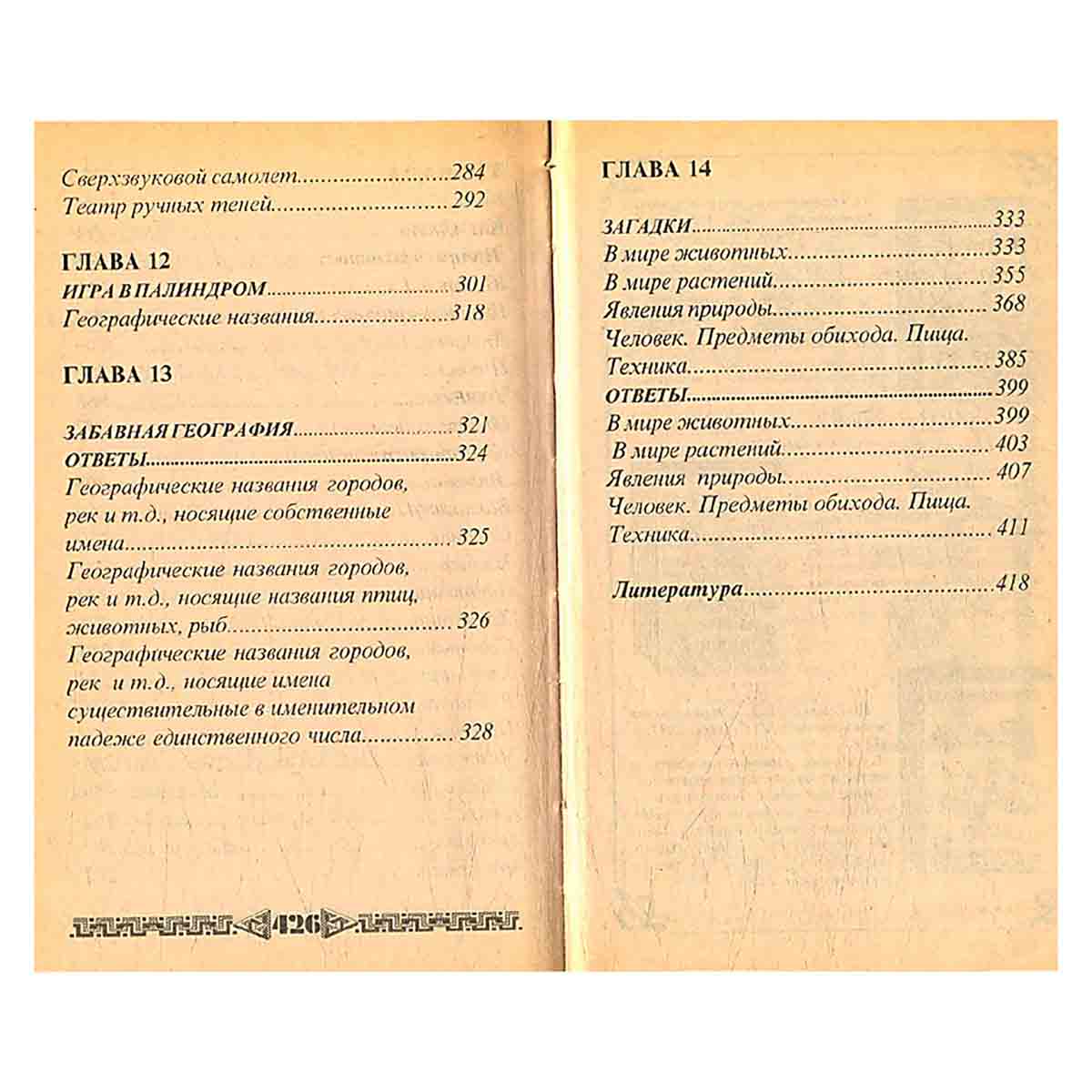 Сверхзвуковой самолет 284
Театр ручных теней 292

ГЛАВА 12
ИГРА В ПАЛИНДРОМ 301
Географические названия 318

ГЛАВА 13

ЗАБАВНАЯ ГЕОГРАФИЯ 321
ОТВЕТЫ 324
Географические названия городов, рек и т.д., носящие собственные имена 325
Географические названия городов, рек и т.д., носящие названия птиц, животных, рыб 326
Географические названия городов, рек и т.д., носящие имена существительные в именительном падеже единственного числа 328

426

ГЛАВА 14

ЗАГАДКИ 333
В мире животных 333
В мире растений 355
Явления природы 368
Человек. Предметы обихода. Пища. Техника 385
ОТВЕТЫ 399
В мире животных 399
В мире растений 403
Явления природы 407
Человек. Предметы обихода. Пища. Техника 411

Литература 418